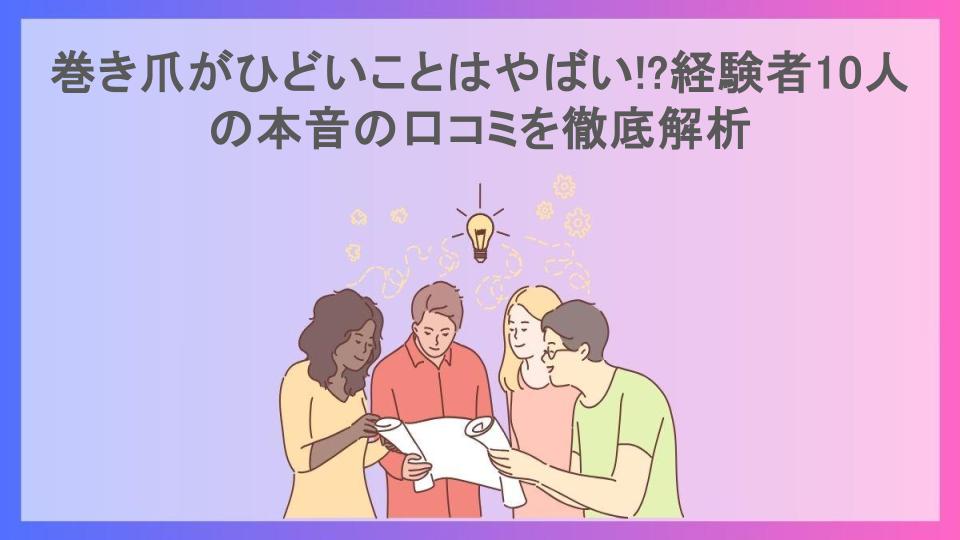 巻き爪がひどいことはやばい!?経験者10人の本音の口コミを徹底解析